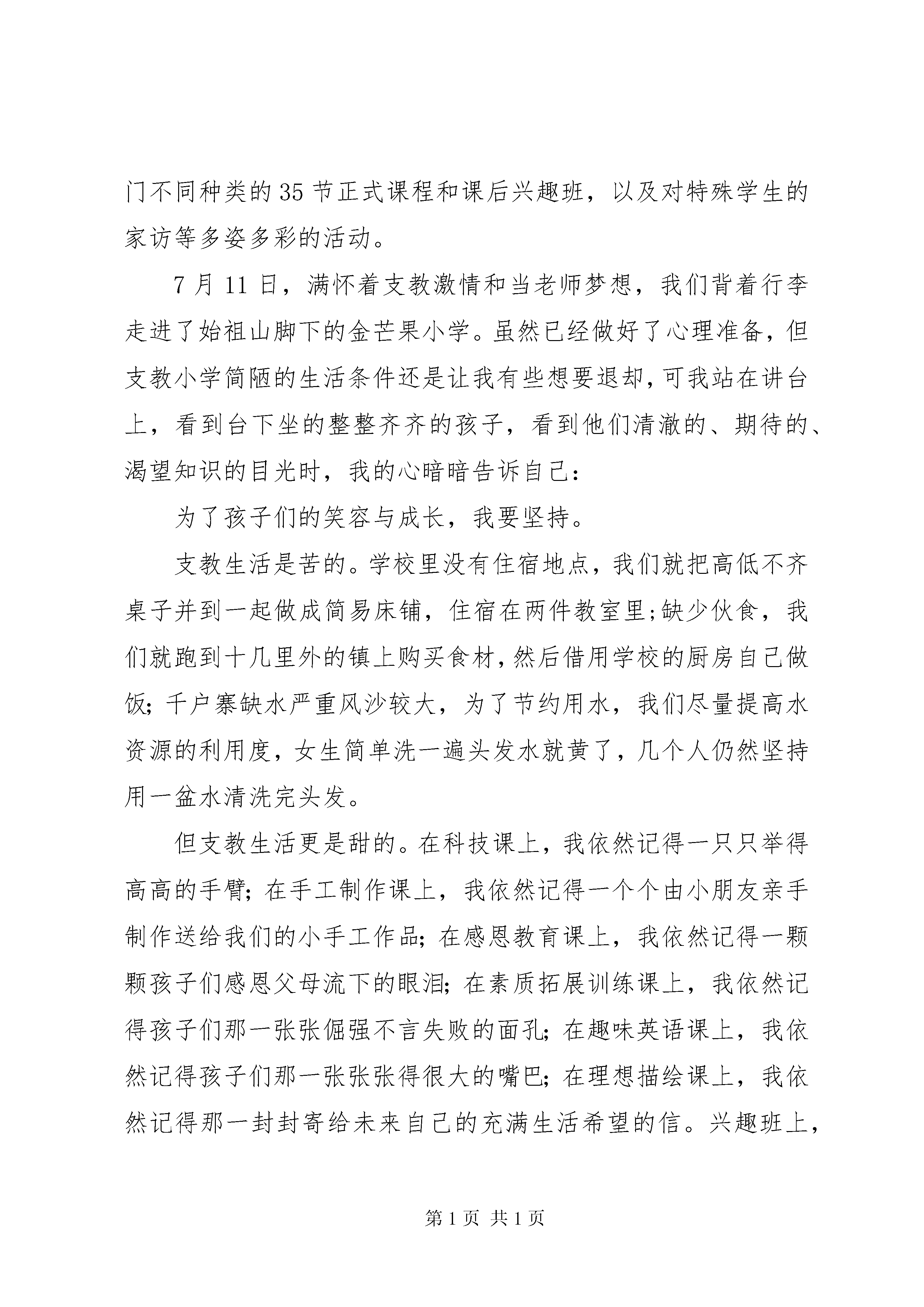 门不同种类的35节正式课程和课后兴趣班，以及对特殊学生的家访等多姿多彩的活动。

7月11日，满怀着支教激情和当老师梦想，我们背着行李走进了始祖山脚下的金芒果小学。虽然已经做好了心理准备，但支教小学简陋的生活条件还是让我有些想要退却，可我站在讲台上，看到台下坐的整整齐齐的孩子，看到他们清澈的、期待的、渴望知识的目光时，我的心暗暗告诉自己：

为了孩子们的笑容与成长，我要坚持。

支教生活是苦的。学校里没有住宿地点，我们就把高低不齐桌子并到一起做成简易床铺，住宿在两件教室里;缺少伙食，我们就跑到十几里外的镇上购买食材，然后借用学校的厨房自己做饭；千户寨缺水严重风沙较大，为了节约用水，我们尽量提高水资源的利用度，女生简单洗一遍头发水就黄了，几个人仍然坚持用一盆水清洗完头发。

但支教生活更是甜的。在科技课上，我依然记得一只只举得高高的手臂；在手工制作课上，我依然记得一个个由小朋友亲手制作送给我们的小手工作品；在感恩教育课上，我依然记得一颗颗孩子们感恩父母流下的眼泪；在素质拓展训练课上，我依然记得孩子们那一张张倔强不言失败的面孔；在趣味英语课上，我依然记得孩子们那一张张张得很大的嘴巴；在理想描绘课上，我依然记得那一封封寄给未来自己的充满生活希望的信。兴趣班上，

第1页 共1页